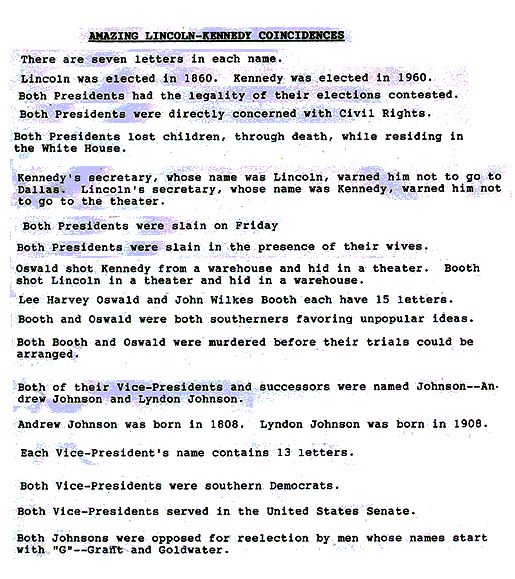 AMAZING LINCOLN-KENNEDY COINCIDENCES

There are seven letters in each name.

Lincoln was elected in 1860. Kennedy was elected in 1960.

Both Presidents had the legality of their elections contested.

Both Presidents were directly concerned with Civil Rights.

Both Presidents lost children, through death, while residing in the White House.

Kennedy's secretary, whose name was Lincoln, warned him not to go to Dallas. Lincoln's secretary, whose name was Kennedy, warned him not to go to the theater.

Both Presidents were slain on Friday

Both Presidents were slain in the presence of their wives.

Oswald shot Kennedy from a warehouse and hid in a theater. Booth shot Lincoln in a theater and hid in a warehouse.

Lee Harvey Oswald and John Wilkes Booth each have 15 letters.

Booth and Oswald were both southerners favoring unpopular ideas.

Both Booth and Oswald were murdered before their trials could be arranged.

Both of their Vice-Presidents and successors were named Johnson--Andrew Johnson and Lyndon Johnson.

Andrew Johnson was born in 1808. Lyndon Johnson was born in 1908.

Each Vice-President's name contains 13 letters.

Both Vice-Presidents were southern Democrats.

Both Vice-Presidents served in the United States Senate.

Both Johnsons were opposed for reelection by men whose names start with "G"--Grant and Goldwater.